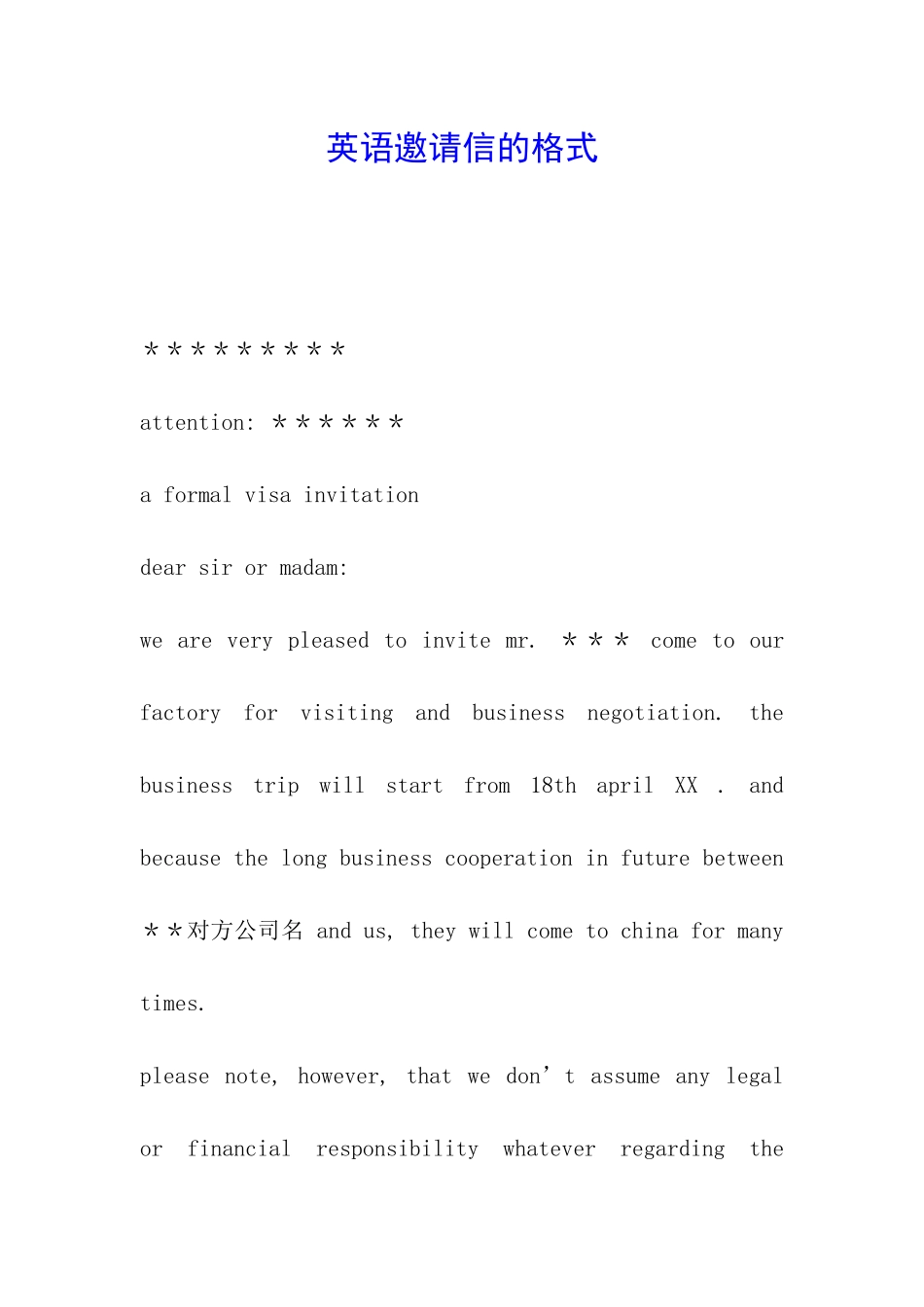 英语邀请信的格式

＊＊＊＊＊＊＊＊＊

attention: ＊＊＊＊＊＊

a formal visa invitation

dear sir or madam:

we are very pleased to invite mr. ＊＊＊ come to our factory for visiting and business negotiation. the business trip will start from 18th april XX . and because the long business cooperation in future between ＊＊对方公司名 and us, they will come to china for many times.

please note, however, that we don't assume any legal or financial responsibility whatever regarding the